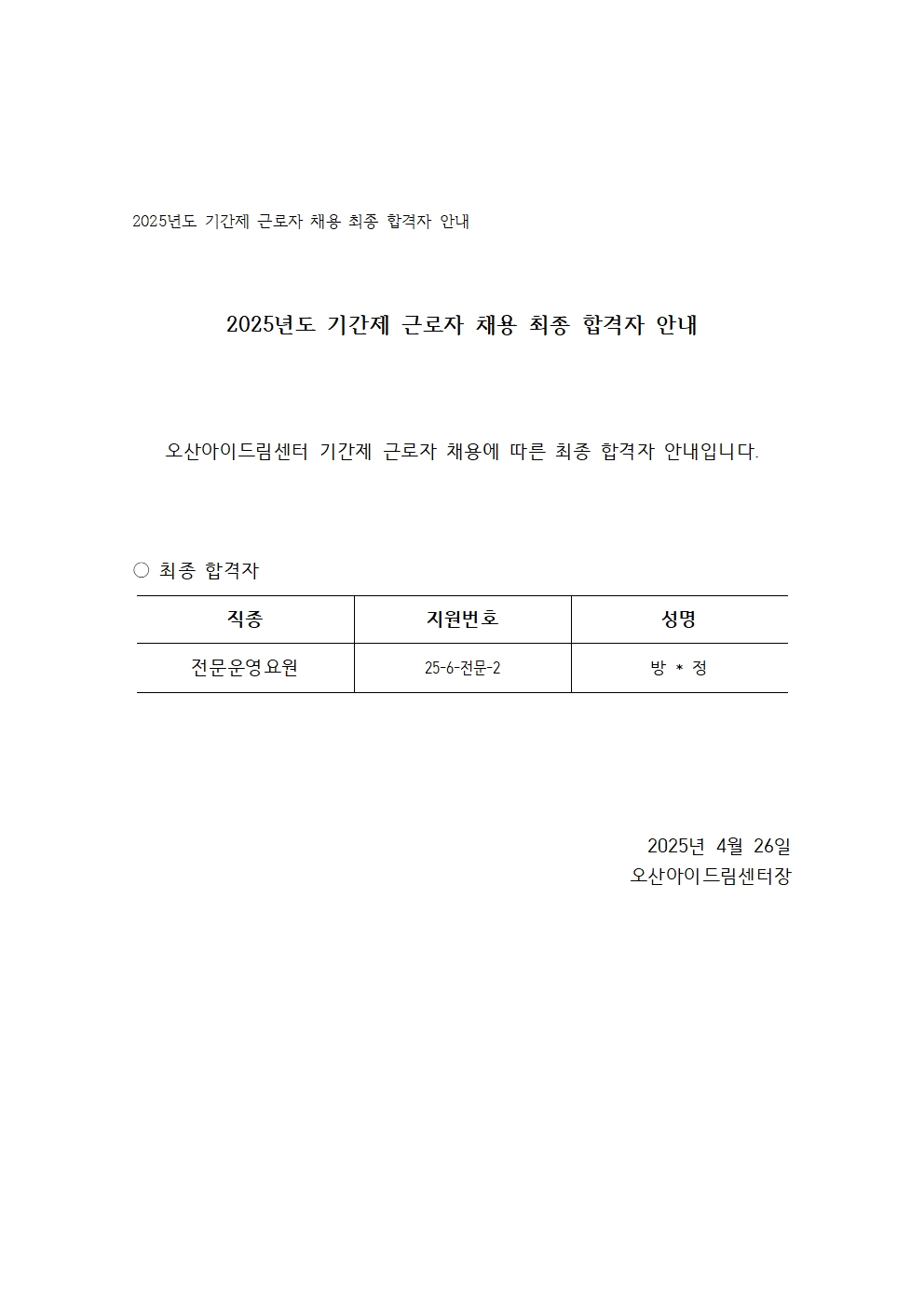 2025년도 기간제 근로자 채용 최종 합격자 안내

2025년도 기간제 근로자 채용 최종 합격자 안내

오산아이드림센터 기간제 근로자 채용에 따른 최종 합격자 안내입니다.

○ 최종 합격자

| 직종 | 지원번호 | 성명 |
|---|---|---|
| 전문운영요원 | 25-6-전문-2 | 방 * 정 |

2025년 4월 26일
오산아이드림센터장